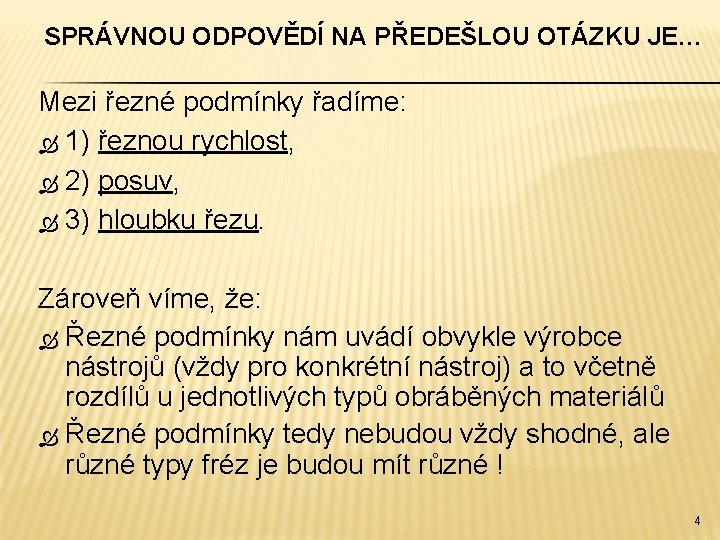 SPRÁVNOU ODPOVĚDÍ NA PŘEDEŠLOU OTÁZKU JE…

Mezi řezné podmínky řadíme:

1) řeznou rychlost,

2) posuv,

3) hloubku řezu.

Zároveň víme, že:

Řezné podmínky nám uvádí obvykle výrobce nástrojů (vždy pro konkrétní nástroj) a to včetně rozdílů u jednotlivých typů obráběných materiálů

Řezné podmínky tedy nebudou vždy shodné, ale různé typy fréz je budou mít různé !

4